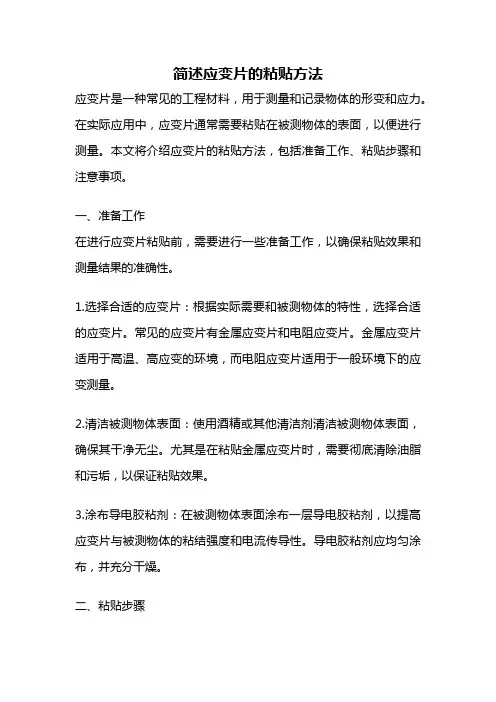 简述应变片的粘贴方法

应变片是一种常见的工程材料，用于测量和记录物体的形变和应力。在实际应用中，应变片通常需要粘贴在被测物体的表面，以便进行测量。本文将介绍应变片的粘贴方法，包括准备工作、粘贴步骤和注意事项。

一、准备工作

在进行应变片粘贴前，需要进行一些准备工作，以确保粘贴效果和测量结果的准确性。

1.选择合适的应变片：根据实际需要和被测物体的特性，选择合适的应变片。常见的应变片有金属应变片和电阻应变片。金属应变片适用于高温、高应变的环境，而电阻应变片适用于一般环境下的应变测量。

2.清洁被测物体表面：使用酒精或其他清洁剂清洁被测物体表面，确保其干净无尘。尤其是在粘贴金属应变片时，需要彻底清除油脂和污垢，以保证粘贴效果。

3.涂布导电胶粘剂：在被测物体表面涂布一层导电胶粘剂，以提高应变片与被测物体的粘结强度和电流传导性。导电胶粘剂应均匀涂布，并充分干燥。

二、粘贴步骤